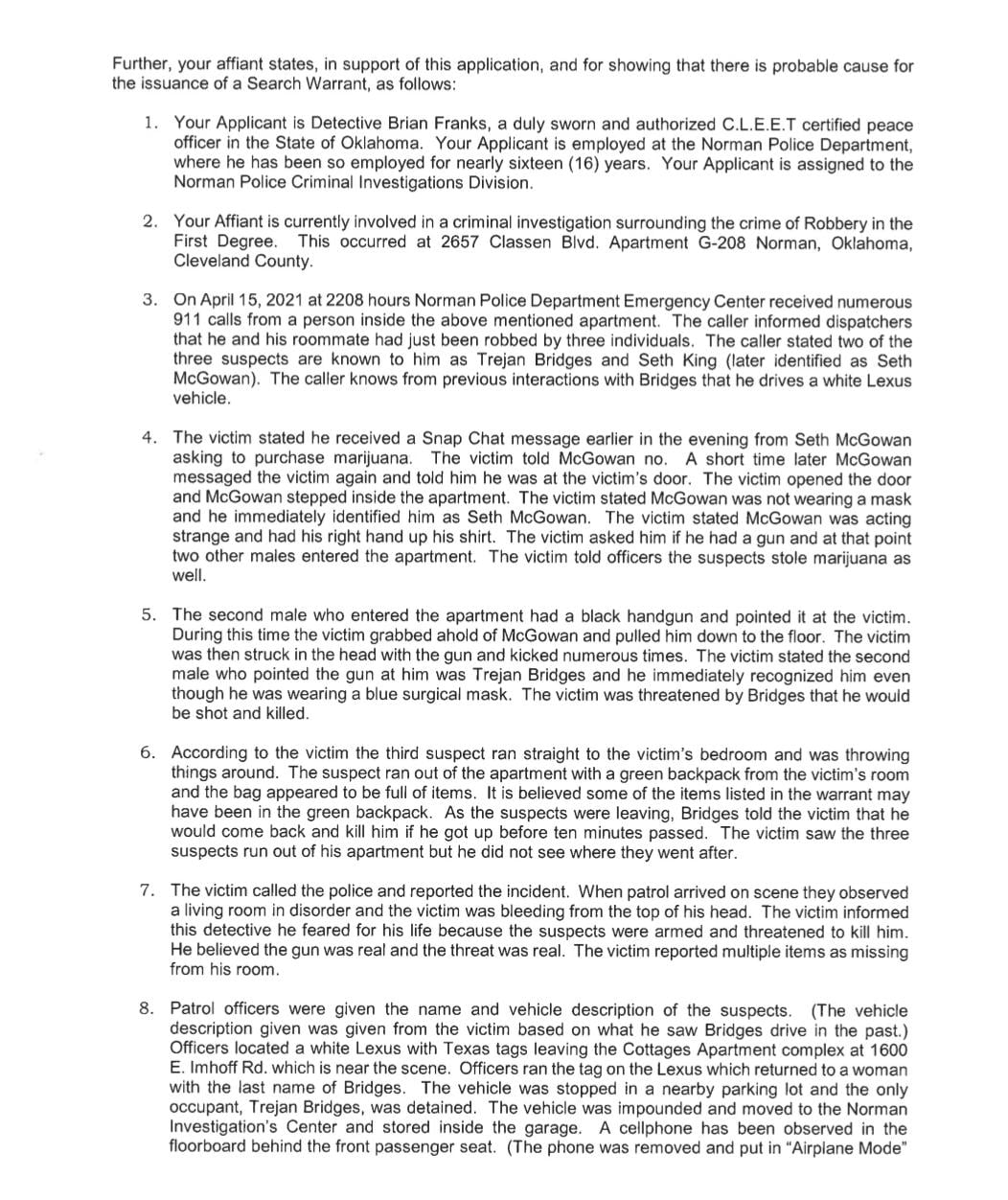 Further, your affiant states, in support of this application, and for showing that there is probable cause for the issuance of a Search Warrant, as follows:

1. Your Applicant is Detective Brian Franks, a duly sworn and authorized C.L.E.E.T certified peace officer in the State of Oklahoma. Your Applicant is employed at the Norman Police Department, where he has been so employed for nearly sixteen (16) years. Your Applicant is assigned to the Norman Police Criminal Investigations Division.

2. Your Affiant is currently involved in a criminal investigation surrounding the crime of Robbery in the First Degree. This occurred at 2657 Classen Blvd. Apartment G-208 Norman, Oklahoma, Cleveland County.

3. On April 15, 2021 at 2208 hours Norman Police Department Emergency Center received numerous 911 calls from a person inside the above mentioned apartment. The caller informed dispatchers that he and his roommate had just been robbed by three individuals. The caller stated two of the three suspects are known to him as Trejan Bridges and Seth King (later identified as Seth McGowan). The caller knows from previous interactions with Bridges that he drives a white Lexus vehicle.

4. The victim stated he received a Snap Chat message earlier in the evening from Seth McGowan asking to purchase marijuana. The victim told McGowan no. A short time later McGowan messaged the victim again and told him he was at the victim's door. The victim opened the door and McGowan stepped inside the apartment. The victim stated McGowan was not wearing a mask and he immediately identified him as Seth McGowan. The victim stated McGowan was acting strange and had his right hand up his shirt. The victim asked him if he had a gun and at that point two other males entered the apartment. The victim told officers the suspects stole marijuana as well.

5. The second male who entered the apartment had a black handgun and pointed it at the victim. During this time the victim grabbed ahold of McGowan and pulled him down to the floor. The victim was then struck in the head with the gun and kicked numerous times. The victim stated the second male who pointed the gun at him was Trejan Bridges and he immediately recognized him even though he was wearing a blue surgical mask. The victim was threatened by Bridges that he would be shot and killed.

6. According to the victim the third suspect ran straight to the victim's bedroom and was throwing things around. The suspect ran out of the apartment with a green backpack from the victim's room and the bag appeared to be full of items. It is believed some of the items listed in the warrant may have been in the green backpack. As the suspects were leaving, Bridges told the victim that he would come back and kill him if he got up before ten minutes passed. The victim saw the three suspects run out of his apartment but he did not see where they went after.

7. The victim called the police and reported the incident. When patrol arrived on scene they observed a living room in disorder and the victim was bleeding from the top of his head. The victim informed this detective he feared for his life because the suspects were armed and threatened to kill him. He believed the gun was real and the threat was real. The victim reported multiple items as missing from his room.

8. Patrol officers were given the name and vehicle description of the suspects. (The vehicle description given was given from the victim based on what he saw Bridges drive in the past.) Officers located a white Lexus with Texas tags leaving the Cottages Apartment complex at 1600 E. Imhoff Rd. which is near the scene. Officers ran the tag on the Lexus which returned to a woman with the last name of Bridges. The vehicle was stopped in a nearby parking lot and the only occupant, Trejan Bridges, was detained. The vehicle was impounded and moved to the Norman Investigation's Center and stored inside the garage. A cellphone has been observed in the floorboard behind the front passenger seat. (The phone was removed and put in "Airplane Mode"